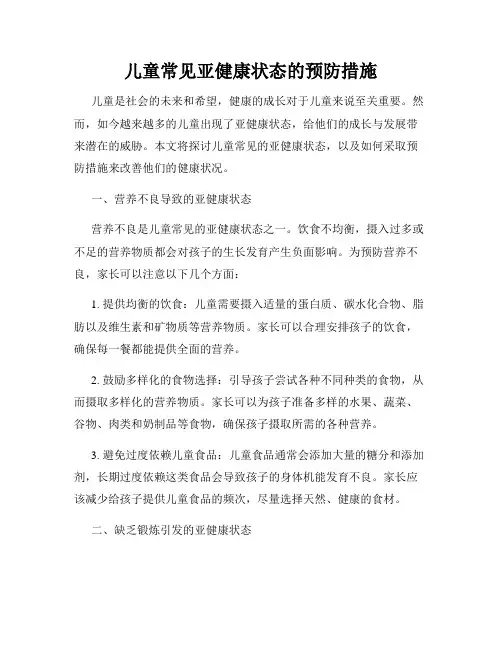 儿童常见亚健康状态的预防措施

儿童是社会的未来和希望，健康的成长对于儿童来说至关重要。然而，如今越来越多的儿童出现了亚健康状态，给他们的成长与发展带来潜在的威胁。本文将探讨儿童常见的亚健康状态，以及如何采取预防措施来改善他们的健康状况。

一、营养不良导致的亚健康状态

营养不良是儿童常见的亚健康状态之一。饮食不均衡，摄入过多或不足的营养物质都会对孩子的生长发育产生负面影响。为预防营养不良，家长可以注意以下几个方面：

1. 提供均衡的饮食：儿童需要摄入适量的蛋白质、碳水化合物、脂肪以及维生素和矿物质等营养物质。家长可以合理安排孩子的饮食，确保每一餐都能提供全面的营养。

2. 鼓励多样化的食物选择：引导孩子尝试各种不同种类的食物，从而摄取多样化的营养物质。家长可以为孩子准备多样的水果、蔬菜、谷物、肉类和奶制品等食物，确保孩子摄取所需的各种营养。

3. 避免过度依赖儿童食品：儿童食品通常会添加大量的糖分和添加剂，长期过度依赖这类食品会导致孩子的身体机能发育不良。家长应该减少给孩子提供儿童食品的频次，尽量选择天然、健康的食材。

二、缺乏锻炼引发的亚健康状态